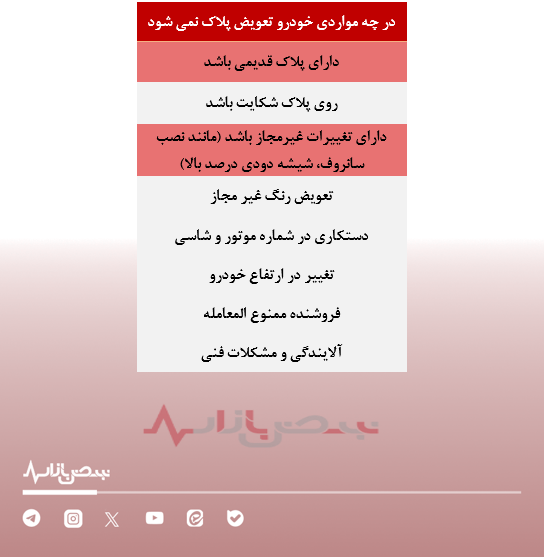 | در چه مواردی خودرو تعویض پلاک نمی شود |
|---|
| دارای پلاک قدیمی باشد |
| روی پلاک شکایت باشد |
| دارای تغییرات غیرمجاز باشد (مانند نصب سانروف، شیشه دودی درصد بالا) |
| تعویض رنگ غیر مجاز |
| دستکاری در شماره موتور و شاسی |
| تغییر در ارتفاع خودرو |
| فروشنده ممنوع المعامله |
| آلایندگی و مشکلات فنی |

نبض بازار

نبض بازار